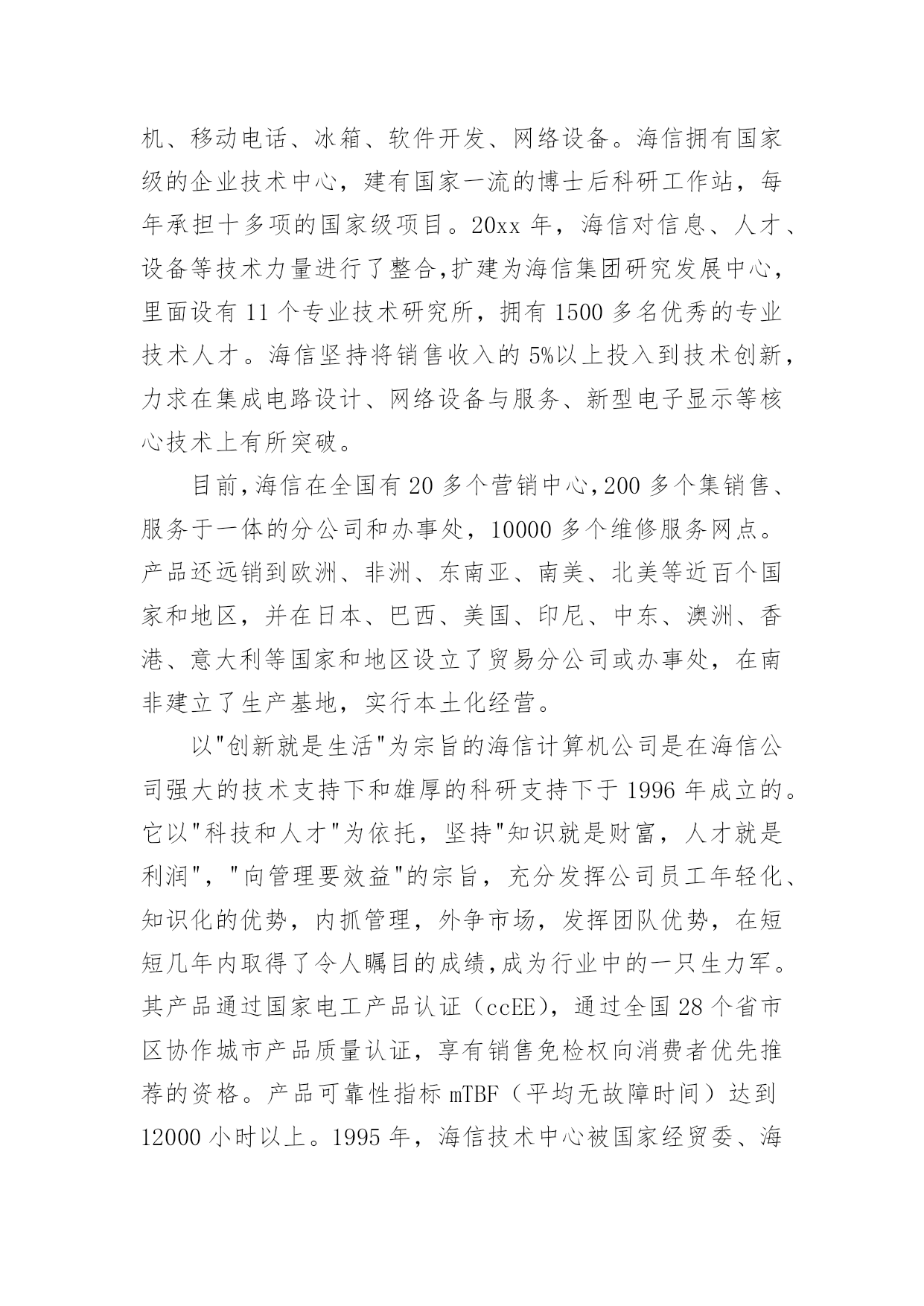 机、移动电话、冰箱、软件开发、网络设备。海信拥有国家级的企业技术中心，建有国家一流的博士后科研工作站，每年承担十多项的国家级项目。20xx 年，海信对信息、人才、设备等技术力量进行了整合,扩建为海信集团研究发展中心，里面设有 11 个专业技术研究所，拥有 1500 多名优秀的专业技术人才。海信坚持将销售收入的 5%以上投入到技术创新，力求在集成电路设计、网络设备与服务、新型电子显示等核心技术上有所突破。

目前,海信在全国有 20 多个营销中心,200 多个集销售、服务于一体的分公司和办事处，10000 多个维修服务网点。产品还远销到欧洲、非洲、东南亚、南美、北美等近百个国家和地区，并在日本、巴西、美国、印尼、中东、澳洲、香港、意大利等国家和地区设立了贸易分公司或办事处，在南非建立了生产基地，实行本土化经营。

以"创新就是生活"为宗旨的海信计算机公司是在海信公司强大的技术支持下和雄厚的科研支持下于 1996 年成立的。它以"科技和人才"为依托，坚持"知识就是财富，人才就是利润"，"向管理要效益"的宗旨，充分发挥公司员工年轻化、知识化的优势，内抓管理，外争市场，发挥团队优势，在短短几年内取得了令人瞩目的成绩,成为行业中的一只生力军。其产品通过国家电工产品认证（ccEE），通过全国 28 个省市区协作城市产品质量认证，享有销售免检权向消费者优先推荐的资格。产品可靠性指标 mTBF（平均无故障时间）达到 12000 小时以上。1995 年，海信技术中心被国家经贸委、海